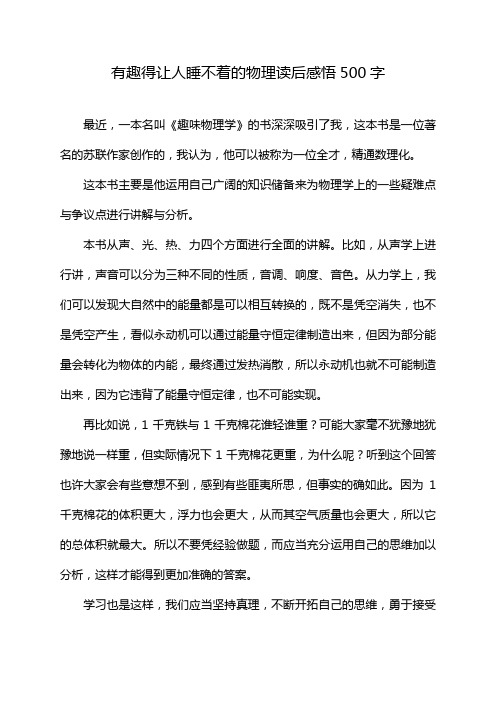 有趣得让人睡不着的物理读后感悟 500 字

最近，一本名叫《趣味物理学》的书深深吸引了我，这本书是一位著名的苏联作家创作的，我认为，他可以被称为一位全才，精通数理化。

这本书主要是他运用自己广阔的知识储备来为物理学上的一些疑难点与争议点进行讲解与分析。

本书从声、光、热、力四个方面进行全面的讲解。比如，从声学上进行讲，声音可以分为三种不同的性质，音调、响度、音色。从力学上，我们可以发现大自然中的能量都是可以相互转换的，既不是凭空消失，也不是凭空产生，看似永动机可以通过能量守恒定律制造出来，但因为部分能量会转化为物体的内能，最终通过发热消散，所以永动机也就不可能制造出来，因为它违背了能量守恒定律，也不可能实现。

再比如说，1 千克铁与 1 千克棉花谁轻谁重？可能大家毫不犹豫地犹豫地说一样重，但实际情况下 1 千克棉花更重，为什么呢？听到这个回答也许大家会有些意想不到，感到有些匪夷所思，但事实的确如此。因为 1 千克棉花的体积更大，浮力也会更大，从而其空气质量也会更大，所以它的总体积就最大。所以不要凭经验做题，而应当充分运用自己的思维加以分析，这样才能得到更加准确的答案。

学习也是这样，我们应当坚持真理，不断开拓自己的思维，勇于接受